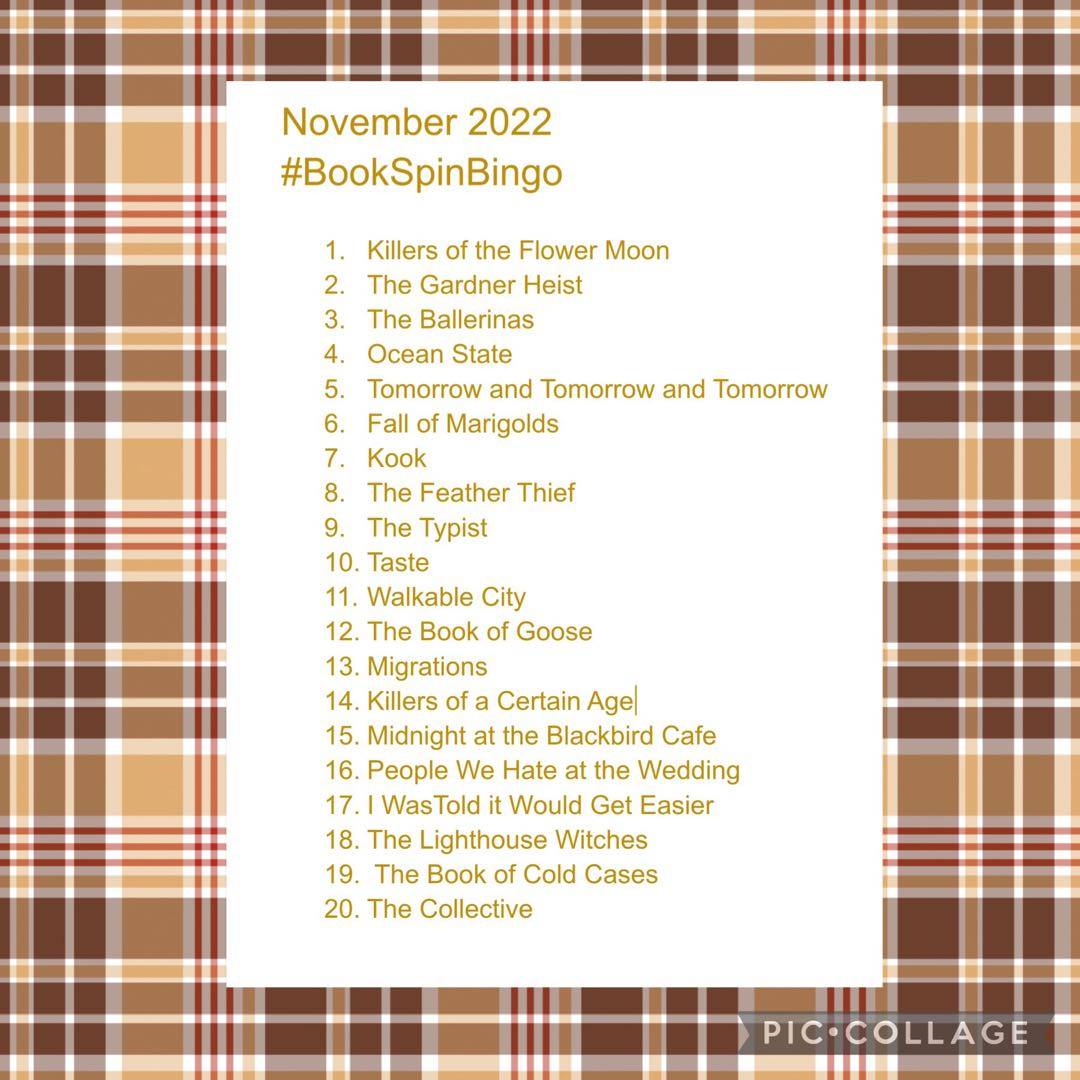 November 2022
#BookSpinBingo

1. Killers of the Flower Moon
2. The Gardner Heist
3. The Ballerinas
4. Ocean State
5. Tomorrow and Tomorrow and Tomorrow
6. Fall of Marigolds
7. Kook
8. The Feather Thief
9. The Typist
10. Taste
11. Walkable City
12. The Book of Goose
13. Migrations
14. Killers of a Certain Age
15. Midnight at the Blackbird Cafe
16. People We Hate at the Wedding
17. I WasTold it Would Get Easier
18. The Lighthouse Witches
19. The Book of Cold Cases
20. The Collective

PIC•COLLAGE